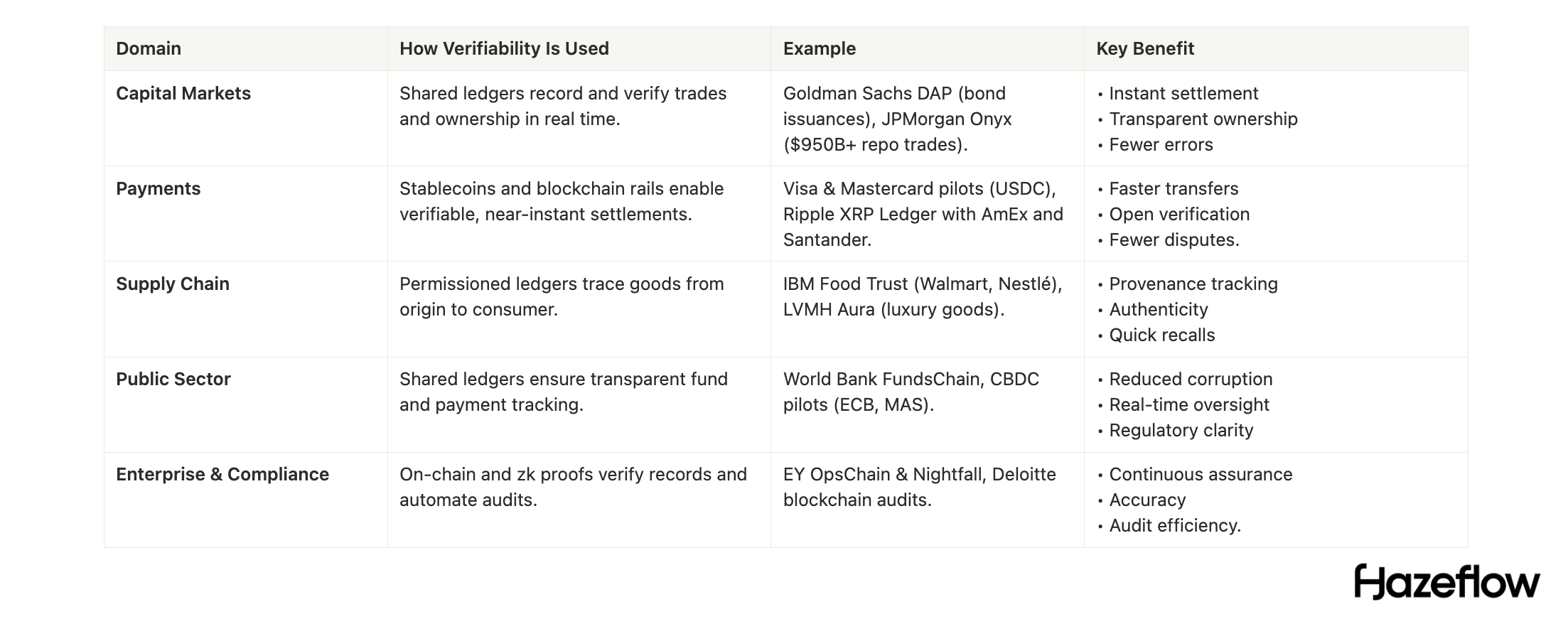 | Domain | How Verifiability Is Used | Example | Key Benefit |
|---|---|---|---|
| Capital Markets | Shared ledgers record and verify trades and ownership in real time. | Goldman Sachs DAP (bond issuances), JPMorgan Onyx ($950B+ repo trades). | • Instant settlement • Transparent ownership • Fewer errors |
| Payments | Stablecoins and blockchain rails enable verifiable, near-instant settlements. | Visa & Mastercard pilots (USDC), Ripple XRP Ledger with AmEx and Santander. | • Faster transfers • Open verification • Fewer disputes. |
| Supply Chain | Permissioned ledgers trace goods from origin to consumer. | IBM Food Trust (Walmart, Nestlé), LVMH Aura (luxury goods). | • Provenance tracking • Authenticity • Quick recalls |
| Public Sector | Shared ledgers ensure transparent fund and payment tracking. | World Bank FundsChain, CBDC pilots (ECB, MAS). | • Reduced corruption • Real-time oversight • Regulatory clarity |
| Enterprise & Compliance | On-chain and zk proofs verify records and automate audits. | EY OpsChain & Nightfall, Deloitte blockchain audits. | • Continuous assurance • Accuracy • Audit efficiency. |

Hazeflow